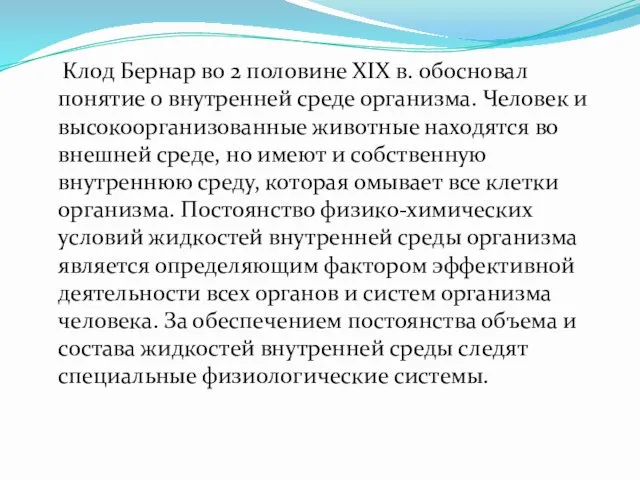 Клод Бернар во 2 половине XIX в. обосновал понятие о внутренней среде организма. Человек и высокоорганизованные животные находятся во внешней среде, но имеют и собственную внутреннюю среду, которая омывает все клетки организма. Постоянство физико-химических условий жидкостей внутренней среды организма является определяющим фактором эффективной деятельности всех органов и систем организма человека. За обеспечением постоянства объема и состава жидкостей внутренней среды следят специальные физиологические системы.